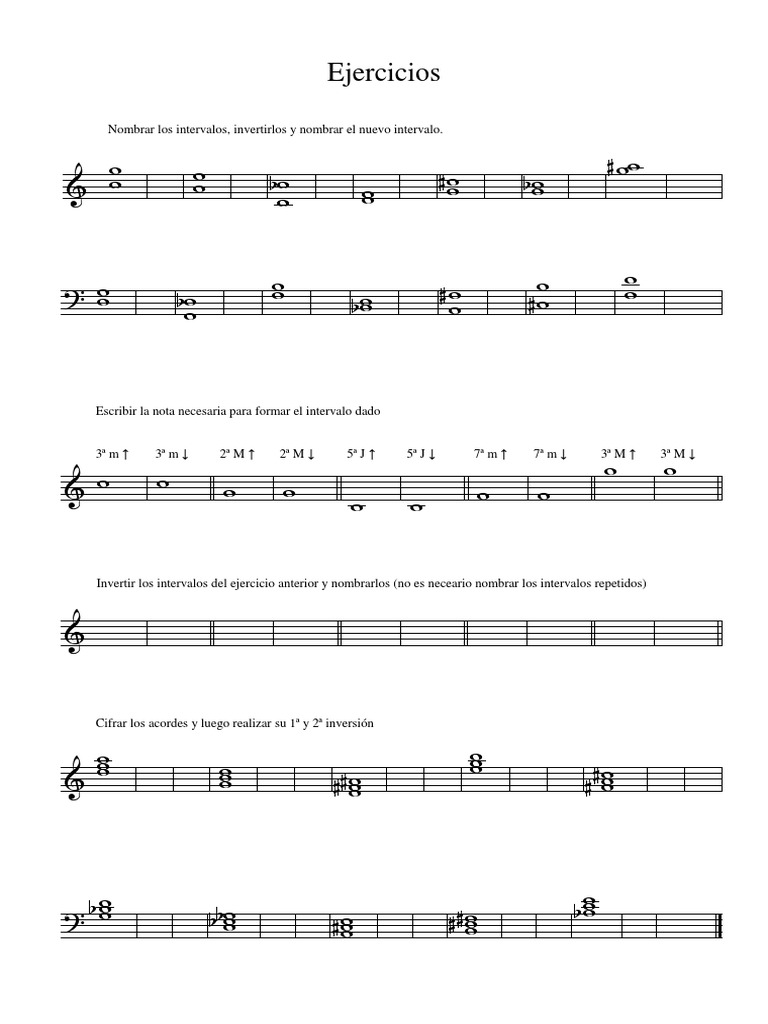 Ejercicios

Nombrar los intervalos, invertirlos y nombrar el nuevo intervalo.

Escribir la nota necesaria para formar el intervalo dado

3ª m ↑ 3ª m ↓ 2ª M ↑ 2ª M ↓ 5ª J ↑ 5ª J ↓ 7ª m ↑ 7ª m ↓ 3ª M ↑ 3ª M ↓

Invertir los intervalos del ejercicio anterior y nombrarlos (no es neceario nombrar los intervalos repetidos)

Cifrar los acordes y luego realizar su 1ª y 2ª inversión